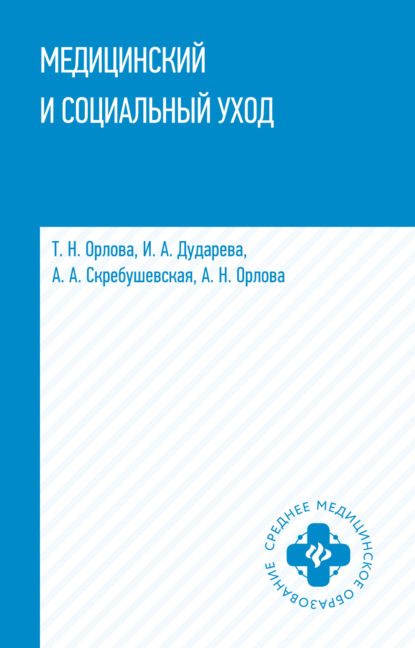 МЕДИЦИНСКИЙ
И СОЦИАЛЬНЫЙ УХОД

Т. Н. Орлова, И. А. Дударева,
А. А. Скребушевская, А. Н. Орлова

СРЕДНЕЕ МЕДИЦИНСКОЕ ОБРАЗОВАНИЕ